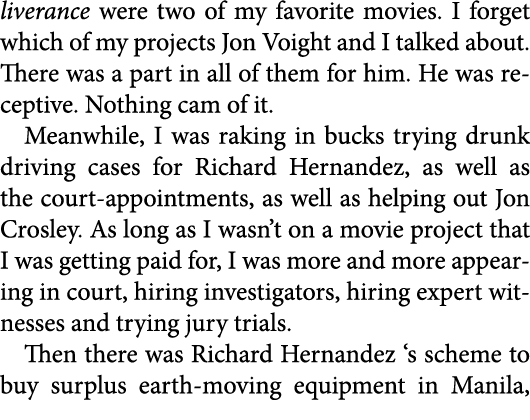 liverance were two of my favorite movies. I forget which of my projects Jon Voight and I talked about. There was a part in all of them for him. He was receptive. Nothing cam of it.

Meanwhile, I was raking in bucks trying drunk driving cases for Richard Hernandez, as well as the court-appointments, as well as helping out Jon Crosley. As long as I wasn't on a movie project that I was getting paid for, I was more and more appearing in court, hiring investigators, hiring expert witnesses and trying jury trials.

Then there was Richard Hernandez 's scheme to buy surplus earth-moving equipment in Manila,